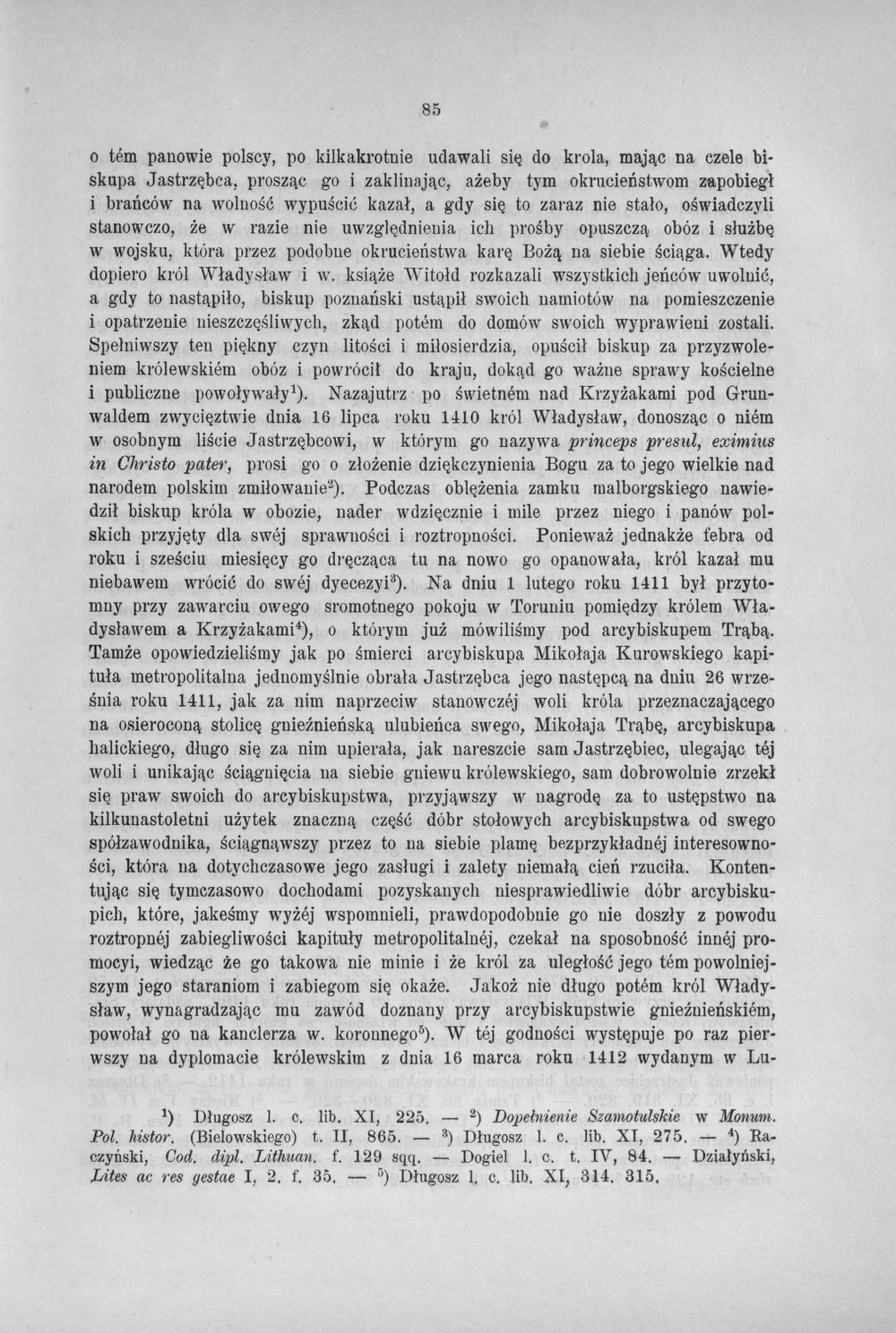 85

o tém panowie polscy, po kilkakrotnie udawali się do krola, mając na czele biskupa Jastrzębca, prosząc go i zaklinając, ażeby tym okrucieństwom zapobiegł i brańców na wolność wypuścić kazał, a gdy się to zaraz nie stało, oświadczyli stanowczo, że w razie nie uwzględnienia ich prośby opuszczą obóz i służbę w wojsku, która przez podobne okrucieństwa karę Bożą na siebie ściąga. Wtedy dopiero król Władysław i w. książe Witołd rozkazali wszystkich jeńców uwolnić, a gdy to nastąpiło, biskup poznański ustąpił swoich namiotów na pomieszczenie i opatrzenie nieszczęśliwych, zkąd potém do domów swoich wyprawieni zostali. Spełniwszy ten piękny czyn litości i miłosierdzia, opuścił biskup za przyzwoleniem królewskiém obóz i powrócił do kraju, dokąd go ważne sprawy kościelne i publiczne powoływały$^{1}$). Nazajutrz po świetném nad Krzyżakami pod Grunwaldem zwycięztwie dnia 16 lipca roku 1410 król Władysław, donosząc o niém w osobnym liście Jastrzębcowi, w którym go nazywa princeps presul, eximius in Christo pater, prosi go o złożenie dziękczynienia Bogu za to jego wielkie nad narodem polskim zmiłowanie$^{2}$). Podczas oblężenia zamku malborgskiego nawiedził biskup króla w obozie, nader wdzięcznie i mile przez niego i panów polskich przyjęty dla swéj sprawności i roztropności. Ponieważ jednakże febra od roku i sześciu miesięcy go dręcząca tu na nowo go opanowała, król kazał mu niebawem wrócić do swéj dyecezyi$^{3}$). Na dniu 1 lutego roku 1411 był przytomny przy zawarciu owego sromotnego pokoju w Toruniu pomiędzy królem Władysławem a Krzyżakami$^{4}$), o którym już mówiliśmy pod arcybiskupem Trąbą. Tamże opowiedzieliśmy jak po śmierci arcybiskupa Mikołaja Kurowskiego kapituła metropolitalna jednomyślnie obrała Jastrzębca jego następcą na dniu 26 września roku 1411, jak za nim naprzeciw stanowczéj woli króla przeznaczającego na osieroconą stolicę gnieźnieńską ulubieńca swego, Mikołaja Trąbę, arcybiskupa halickiego, długo się za nim upierała, jak nareszcie sam Jastrzębiec, ulegając téj woli i unikając ściągnięcia na siebie gniewu królewskiego, sam dobrowolnie zrzekł się praw swoich do arcybiskupstwa, przyjąwszy w nagrodę za to ustępstwo na kilkunastoletni użytek znaczną część dóbr stołowych arcybiskupstwa od swego spółzawodnika, ściągnąwszy przez to na siebie plamę bezprzykładnéj interesowności, która na dotychczasowe jego zasługi i zalety niemałą cień rzuciła. Kontentując się tymczasowo dochodami pozyskanych niesprawiedliwie dóbr arcybiskupich, które, jakeśmy wyżéj wspomnieli, prawdopodobnie go nie doszły z powodu roztropnéj zabiegliwości kapituły metropolitalnéj, czekał na sposobność innéj promocyi, wiedząc że go takowa nie minie i że król za uległość jego tém powolniejszym jego staraniom i zabiegom się okaże. Jakoż nie długo potém król Władysław, wynagradzając mu zawód doznany przy arcybiskupstwie gnieźnieńskiém, powołał go na kanclerza w. koronnego$^{5}$). W téj godności występuje po raz pierwszy na dyplomacie królewskim z dnia 16 marca roku 1412 wydanym w Lu-

$^{1}$) Długosz l. c. lib. XI, 225. — $^{2}$) Dopełnienie Szamotulskie w Monum. Pol. histor. (Bielowskiego) t. II, 865. — $^{3}$) Długosz l. c. lib. XI, 275. — $^{4}$) Raczyński, Cod. dipl. Lithuan. f. 129 sqq. — Dogiel l. c. t. IV, 84. — Działyński, Lites ac res gestae I, 2. f. 35. — $^{5}$) Długosz l. c. lib. XI, 314. 315.